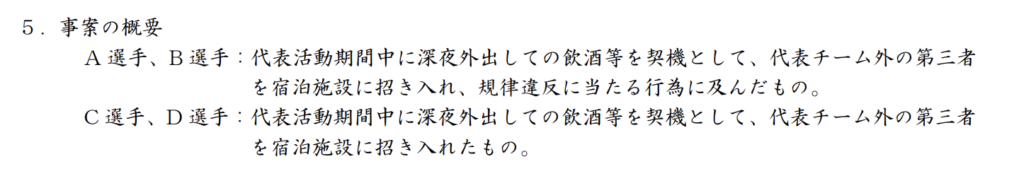 ５．事案の概要

Ａ選手、Ｂ選手：代表活動期間中に深夜外出しての飲酒等を契機として、代表チーム外の第三者を宿泊施設に招き入れ、規律違反に当たる行為に及んだもの。

Ｃ選手、Ｄ選手：代表活動期間中に深夜外出しての飲酒等を契機として、代表チーム外の第三者を宿泊施設に招き入れたもの。